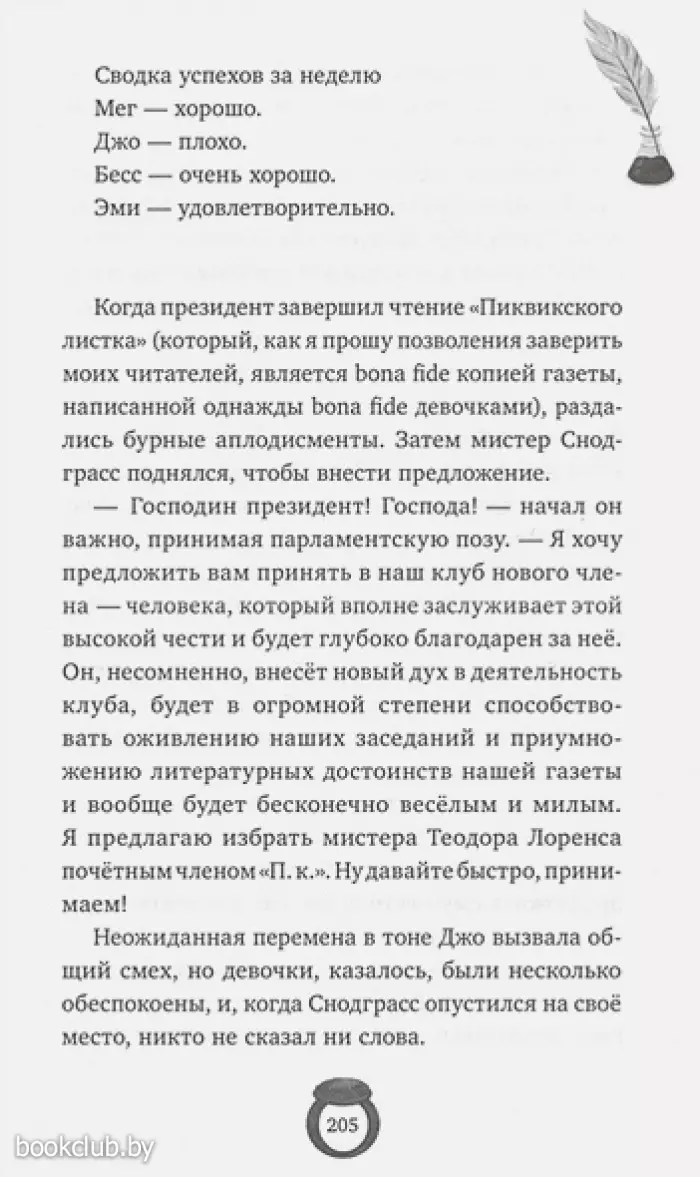 Сводка успехов за неделю
Мег — хорошо.
Джо — плохо.
Бесс — очень хорошо.
Эми — удовлетворительно.

Когда президент завершил чтение «Пиквикского листка» (который, как я прошу позволения заверить моих читателей, является bona fide копией газеты, написанной однажды bona fide девочками), раздались бурные аплодисменты. Затем мистер Снодграсс поднялся, чтобы внести предложение.

— Господин президент! Господа! — начал он важно, принимая парламентскую позу. — Я хочу предложить вам принять в наш клуб нового члена — человека, который вполне заслуживает этой высокой чести и будет глубоко благодарен за неё. Он, несомненно, внесёт новый дух в деятельность клуба, будет в огромной степени способствовать оживлению наших заседаний и приумножению литературных достоинств нашей газеты и вообще будет бесконечно весёлым и милым. Я предлагаю избрать мистера Теодора Лоренса почётным членом «П. к.». Ну давайте быстро, принимаем!

Неожиданная перемена в тоне Джо вызвала общий смех, но девочки, казалось, были несколько обеспокоены, и, когда Снодграсс опустился на своё место, никто не сказал ни слова.

205

bookclub.by